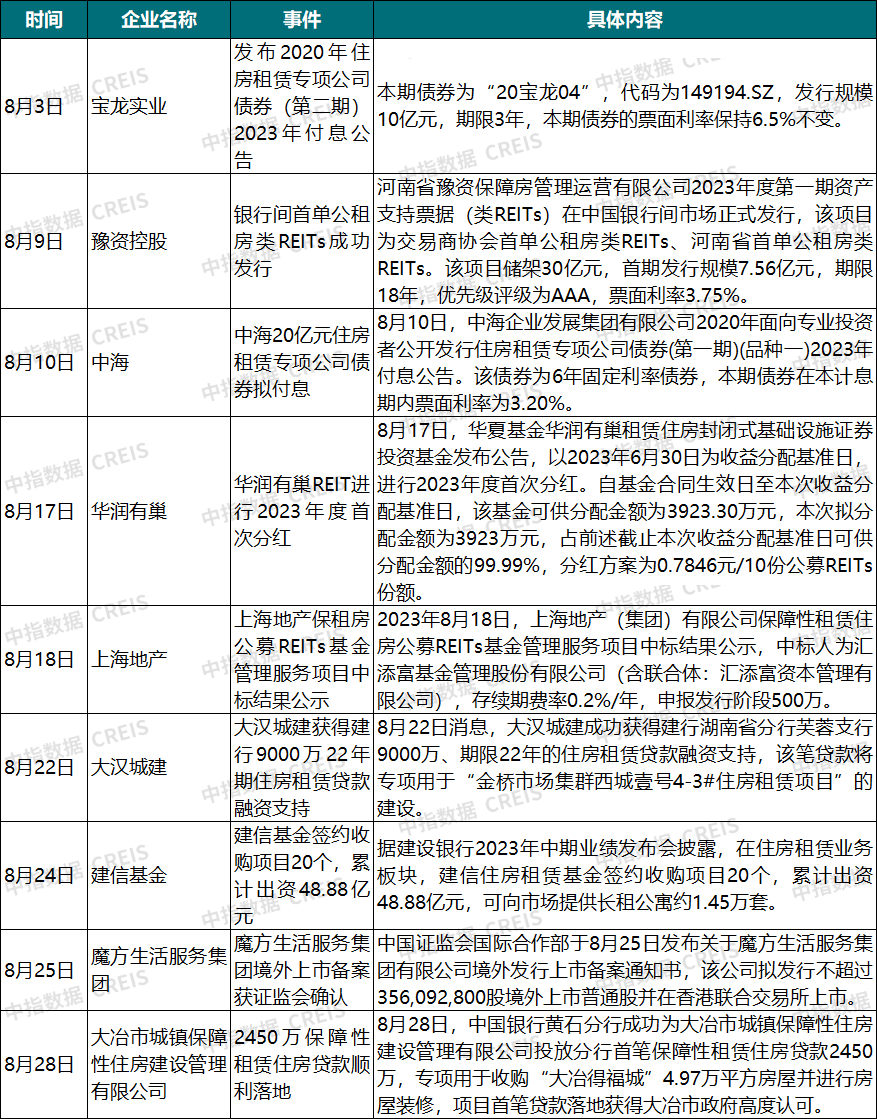 | 时间 | 企业名称 | 事件 | 具体内容 |
|---|---|---|---|
| 8月3日 | 宝龙实业 | 发布2020年住房租赁专项公司债券（第二期）2023年付息公告 | 本期债券为“20宝龙04”，代码为149194.SZ，发行规模10亿元，期限3年，本期债券的票面利率保持6.5%不变。 |
| 8月9日 | 豫资控股 | 银行间首单公租房类REITs成功发行 | 河南省豫资保障房管理运营有限公司2023年度第一期资产支持票据（类REITs）在中国银行间市场正式发行，该项目为交易商协会首单公租房类REITs、河南省首单公租房类REITs。该项目储架30亿元，首期发行规模7.56亿元，期限18年，优先级评级为AAA，票面利率3.75%。 |
| 8月10日 | 中海 | 中海20亿元住房租赁专项公司债券拟付息 | 8月10日，中海企业发展集团有限公司2020年面向专业投资者公开发行住房租赁专项公司债券(第一期)(品种一)2023年付息公告。该债券为6年固定利率债券，本期债券在本计息期内票面利率为3.20%。 |
| 8月17日 | 华润有巢 | 华润有巢REIT进行2023年度首次分红 | 8月17日，华夏基金华润有巢租赁住房封闭式基础设施证券投资基金发布公告，以2023年6月30日为收益分配基准日，进行2023年度首次分红。自基金合同生效日至本次收益分配基准日，该基金可供分配金额为3923.30万元，本次拟分配金额为3923万元，占前述截止本次收益分配基准日可供分配金额的99.99%，分红方案为0.7846元/10份公募REITs份额。 |
| 8月18日 | 上海地产 | 上海地产保租房公募REITs基金管理服务项目中标结果公示 | 2023年8月18日，上海地产（集团）有限公司保障性租赁住房公募REITs基金管理服务项目中标结果公示，中标人为汇添富基金管理股份有限公司（含联合体：汇添富资本管理有限公司），存续期费率0.2%/年，申报发行阶段500万。 |
| 8月22日 | 大汉城建 | 大汉城建获得建行9000万22年期住房租赁贷款融资支持 | 8月22日消息，大汉城建成功获得建行湖南省分行芙蓉支行9000万、期限22年的住房租赁贷款融资支持，该笔贷款将专项用于“金桥市场集群西城壹号4-3#住房租赁项目”的建设。 |
| 8月24日 | 建信基金 | 建信基金签约收购项目20个，累计出资48.88亿元 | 据建设银行2023年中期业绩发布会披露，在住房租赁业务板块，建信住房租赁基金签约收购项目20个，累计出资48.88亿元，可向市场提供长租公寓约1.45万套。 |
| 8月25日 | 魔方生活服务集团 | 魔方生活服务集团境外上市备案获证监会确认 | 中国证监会国际合作部于8月25日发布关于魔方生活服务集团有限公司境外发行上市备案通知书，该公司拟发行不超过356,092,800股境外上市普通股并在香港联合交易所上市。 |
| 8月28日 | 大冶市城镇保障性住房建设管理有限公司 | 2450万保障性租赁住房贷款顺利落地 | 8月28日，中国银行黄石分行成功为大冶市城镇保障性住房建设管理有限公司投放分行首笔保障性租赁住房贷款2450万，专项用于收购“大冶得福城”4.97万平方房屋并进行房屋装修，项目首笔贷款落地获得大冶市政府高度认可。 |

中指数据 CREIS